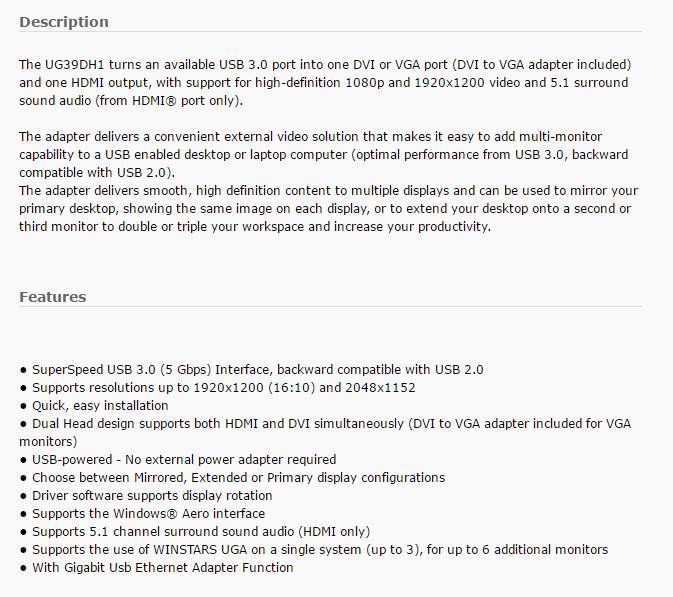 Description

The UG39DH1 turns an available USB 3.0 port into one DVI or VGA port (DVI to VGA adapter included) and one HDMI output, with support for high-definition 1080p and 1920x1200 video and 5.1 surround sound audio (from HDMI® port only).

The adapter delivers a convenient external video solution that makes it easy to add multi-monitor capability to a USB enabled desktop or laptop computer (optimal performance from USB 3.0, backward compatible with USB 2.0).
The adapter delivers smooth, high definition content to multiple displays and can be used to mirror your primary desktop, showing the same image on each display, or to extend your desktop onto a second or third monitor to double or triple your workspace and increase your productivity.

Features

● SuperSpeed USB 3.0 (5 Gbps) Interface, backward compatible with USB 2.0
● Supports resolutions up to 1920x1200 (16:10) and 2048x1152
● Quick, easy installation
● Dual Head design supports both HDMI and DVI simultaneously (DVI to VGA adapter included for VGA monitors)
● USB-powered - No external power adapter required
● Choose between Mirrored, Extended or Primary display configurations
● Driver software supports display rotation
● Supports the Windows® Aero interface
● Supports 5.1 channel surround sound audio (HDMI only)
● Supports the use of WINSTARS UGA on a single system (up to 3), for up to 6 additional monitors
● With Gigabit Usb Ethernet Adapter Function